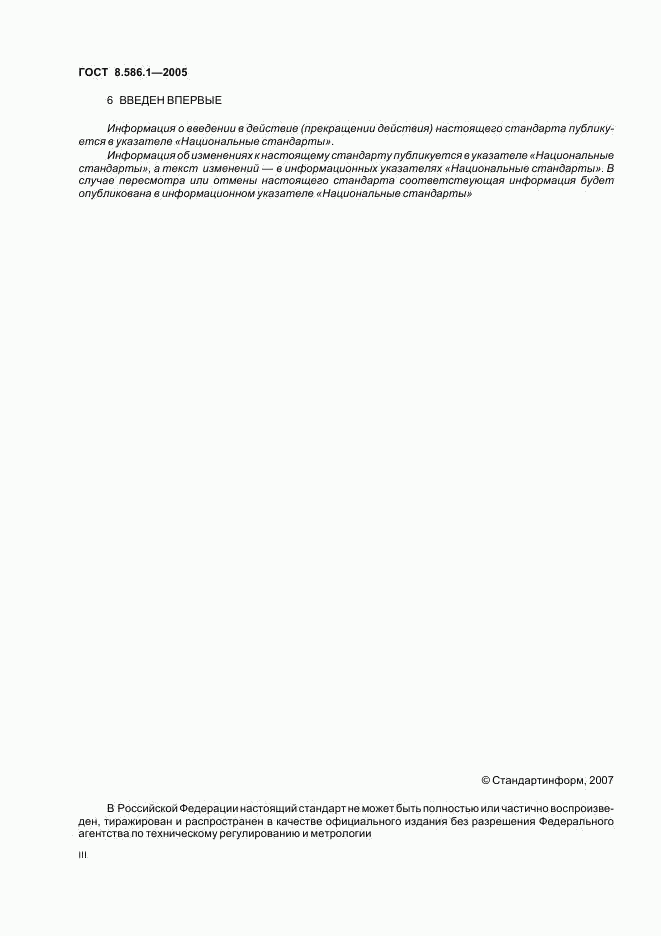 ГОСТ 8.586.1—2005

6 ВВЕДЕН ВПЕРВЫЕ

Информация о введении в действие (прекращении действия) настоящего стандарта публикуется в указателе «Национальные стандарты».

Информация об изменениях к настоящему стандарту публикуется в указателе «Национальные стандарты», а текст изменений — в информационных указателях «Национальные стандарты». В случае пересмотра или отмены настоящего стандарта соответствующая информация будет опубликована в информационном указателе «Национальные стандарты»

© Стандартинформ, 2007

В Российской Федерации настоящий стандарт не может быть полностью или частично воспроизведен, тиражирован и распространен в качестве официального издания без разрешения Федерального агентства по техническому регулированию и метрологии

III